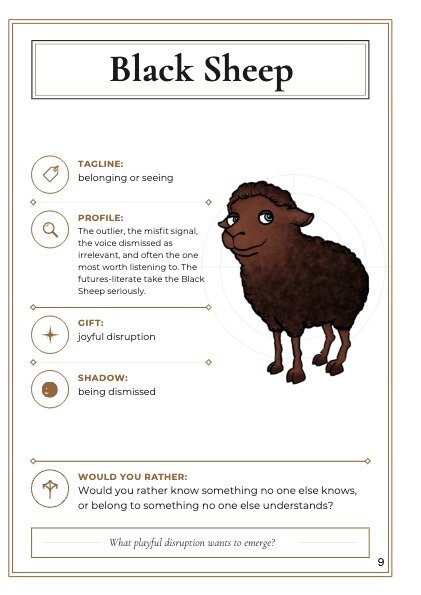 Black Sheep

TAGLINE:
belonging or seeing

PROFILE:
The outlier, the misfit signal, the voice dismissed as irrelevant, and often the one most worth listening to. The futures-literate take the Black Sheep seriously.

GIFT:
joyful disruption

SHADOW:
being dismissed

WOULD YOU RATHER:
Would you rather know something no one else knows, or belong to something no one else understands?

What playful disruption wants to emerge?

9